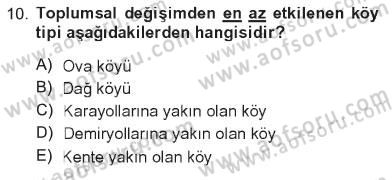 10. Toplumsal değişimden en az etkilenen köy tipi aşağıdakilerden hangisidir?

A) Ova köyü
B) Dağ köyü
C) Karayollarına yakın olan köy
D) Demiryollarına yakın olan köy
E) Kente yakın olan köy

www.aofsoru.com